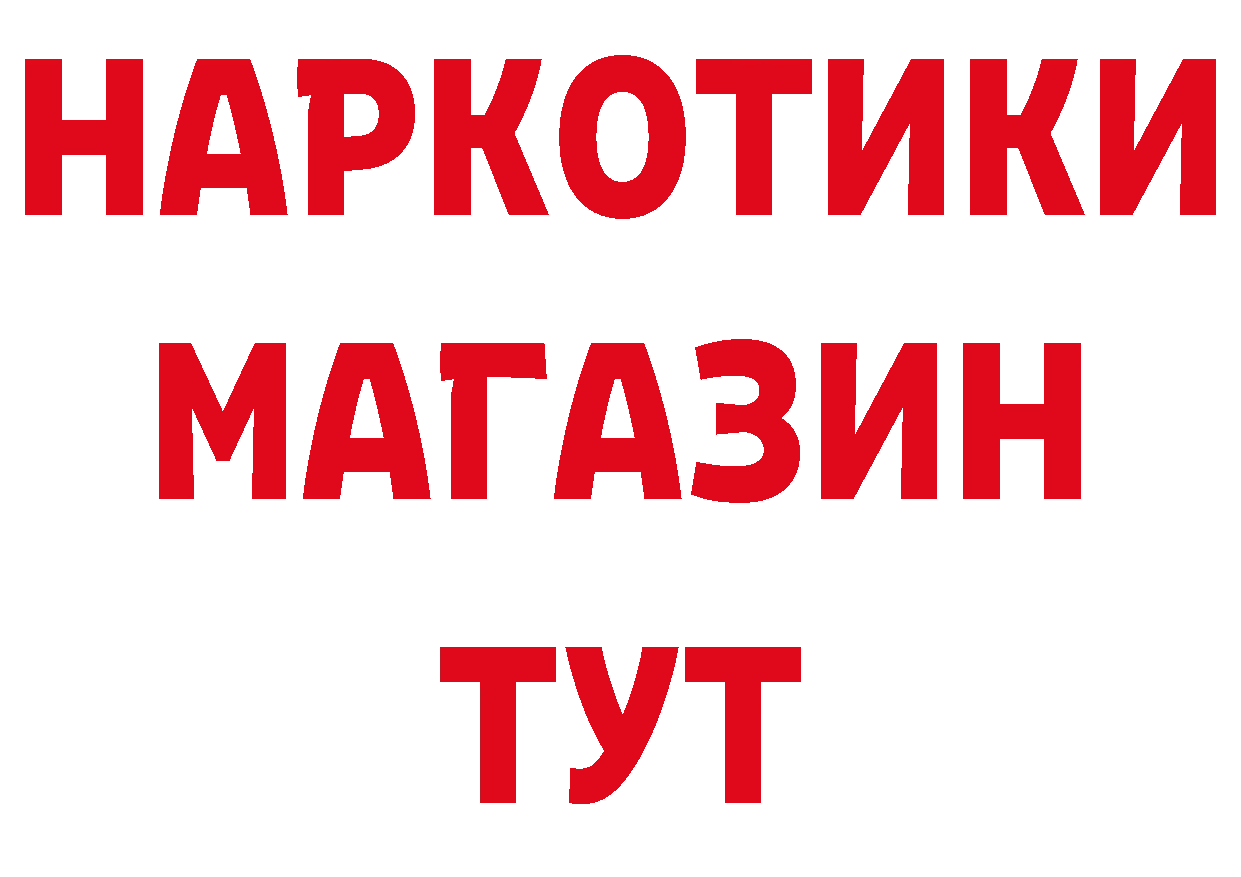 НАРКОТИКИ
МАГАЗИН
ТУТ